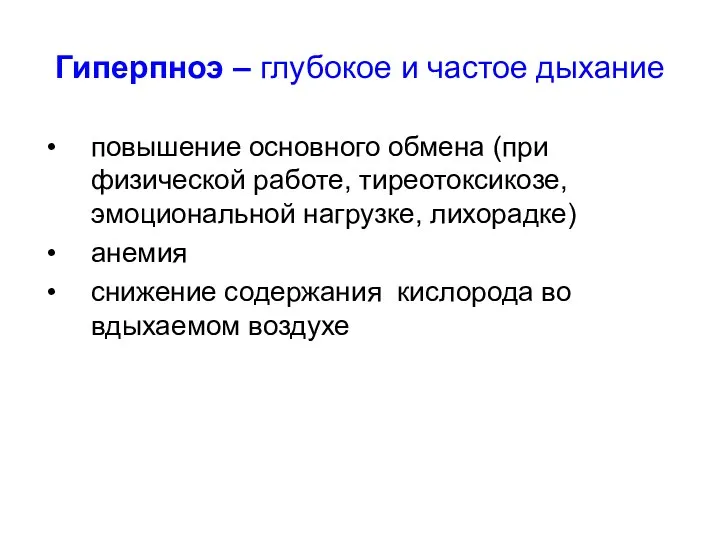 Гиперпноэ – глубокое и частое дыхание

• повышение основного обмена (при физической работе, тиреотоксикозе, эмоциональной нагрузке, лихорадке)
• анемия
• снижение содержания кислорода во вдыхаемом воздухе